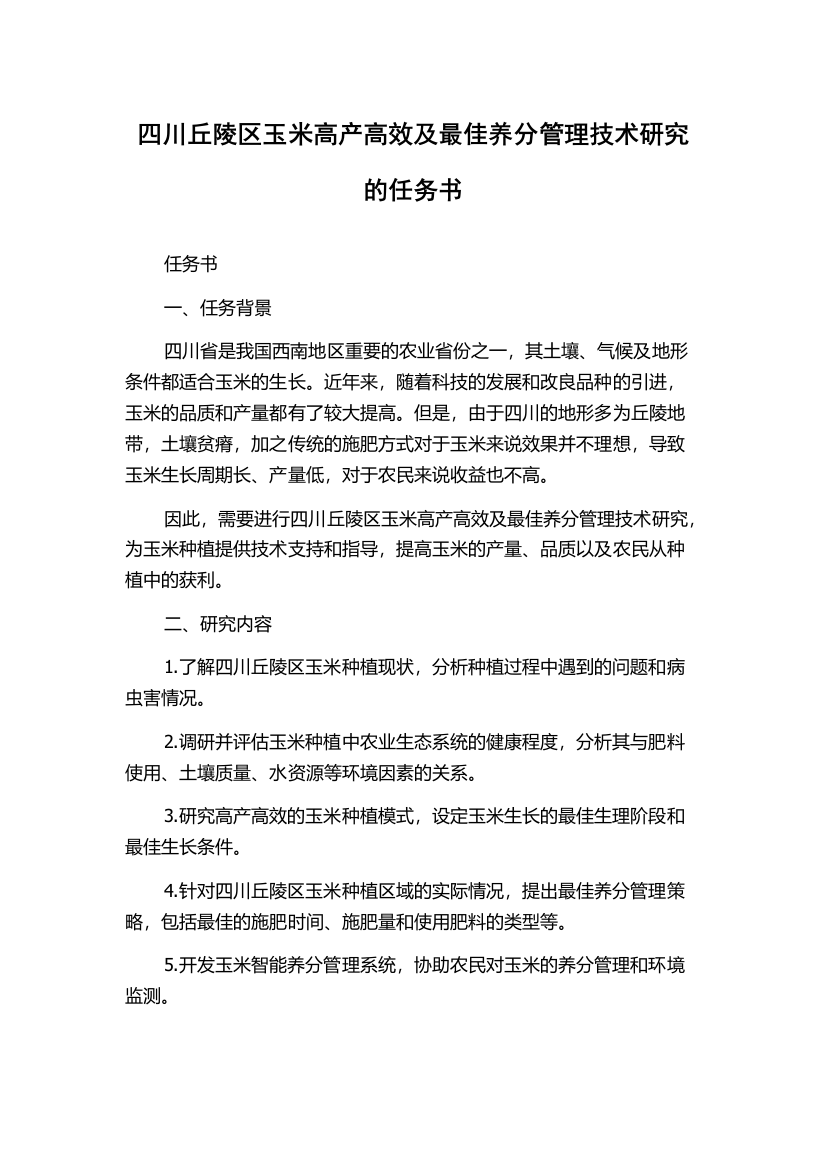 四川丘陵区玉米高产高效及最佳养分管理技术研究的任务书

任务书

一、任务背景

四川省是我国西南地区重要的农业省份之一，其土壤、气候及地形条件都适合玉米的生长。近年来，随着科技的发展和改良品种的引进，玉米的品质和产量都有了较大提高。但是，由于四川的地形多为丘陵地带，土壤贫瘠，加之传统的施肥方式对于玉米来说效果并不理想，导致玉米生长周期长、产量低，对于农民来说收益也不高。

因此，需要进行四川丘陵区玉米高产高效及最佳养分管理技术研究，为玉米种植提供技术支持和指导，提高玉米的产量、品质以及农民从种植中的获利。

二、研究内容

1.了解四川丘陵区玉米种植现状，分析种植过程中遇到的问题和病虫害情况。

2.调研并评估玉米种植中农业生态系统的健康程度，分析其与肥料使用、土壤质量、水资源等环境因素的关系。

3.研究高产高效的玉米种植模式，设定玉米生长的最佳生理阶段和最佳生长条件。

4.针对四川丘陵区玉米种植区域的实际情况，提出最佳养分管理策略，包括最佳的施肥时间、施肥量和使用肥料的类型等。

5.开发玉米智能养分管理系统，协助农民对玉米的养分管理和环境监测。